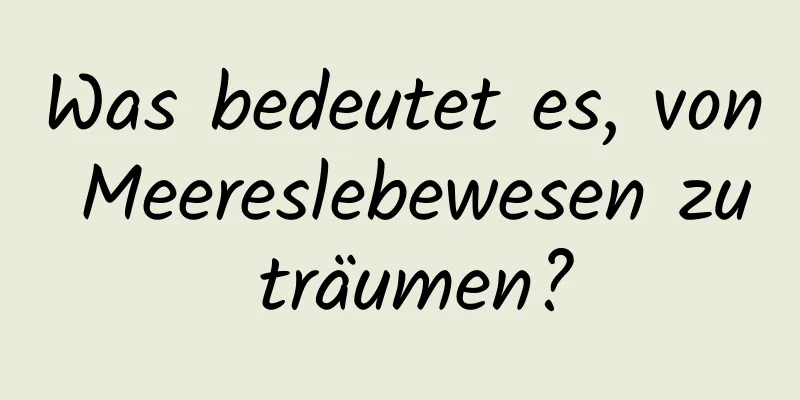 Was bedeutet es, von Meereslebewesen zu träumen?